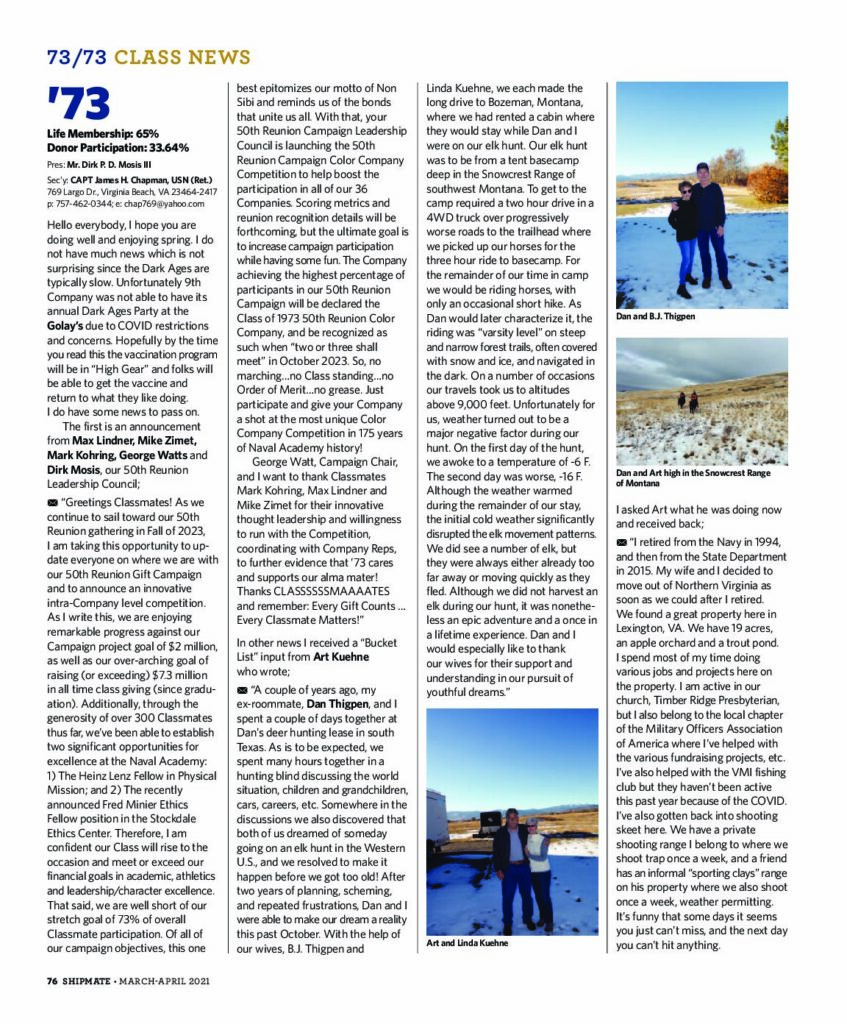 73/73 CLASS NEWS

'73

Life Membership: 65%
Donor Participation: 33.64%

Pres: Mr. Dirk P. D. Mosis III

Sec'y: CAPT James H. Chapman, USN (Ret.)
769 Largo Dr., Virginia Beach, VA 23464-2417
p: 757-462-0344; e: chap769@yahoo.com

Hello everybody, I hope you are doing well and enjoying spring. I do not have much news which is not surprising since the Dark Ages are typically slow. Unfortunately 9th Company was not able to have its annual Dark Ages Party at the Golay's due to COVID restrictions and concerns. Hopefully by the time you read this the vaccination program will be in "High Gear" and folks will be able to get the vaccine and return to what they like doing. I do have some news to pass on.

The first is an announcement from Max Lindner, Mike Zimet, Mark Kohring, George Watts and Dirk Mosis, our 50th Reunion Leadership Council;

"Greetings Classmates! As we continue to sail toward our 50th Reunion gathering in Fall of 2023, I am taking this opportunity to update everyone on where we are with our 50th Reunion Gift Campaign and to announce an innovative intra-Company level competition. As I write this, we are enjoying remarkable progress against our Campaign project goal of $2 million, as well as our over-arching goal of raising (or exceeding) $7.3 million in all time class giving (since graduation). Additionally, through the generosity of over 300 Classmates thus far, we've been able to establish two significant opportunities for excellence at the Naval Academy: 1) The Heinz Lenz Fellow in Physical Mission; and 2) The recently announced Fred Minier Ethics Fellow position in the Stockdale Ethics Center. Therefore, I am confident our Class will rise to the occasion and meet or exceed our financial goals in academic, athletics and leadership/character excellence. That said, we are well short of our stretch goal of 73% of overall Classmate participation. Of all of our campaign objectives, this one best epitomizes our motto of Non Sibi and reminds us of the bonds that unite us all. With that, your 50th Reunion Campaign Leadership Council is launching the 50th Reunion Campaign Color Company Competition to help boost the participation in all of our 36 Companies. Scoring metrics and reunion recognition details will be forthcoming, but the ultimate goal is to increase campaign participation while having some fun. The Company achieving the highest percentage of participants in our 50th Reunion Campaign will be declared the Class of 1973 50th Reunion Color Company, and be recognized as such when "two or three shall meet" in October 2023. So, no marching...no Class standing...no Order of Merit...no grease. Just participate and give your Company a shot at the most unique Color Company Competition in 175 years of Naval Academy history!

George Watt, Campaign Chair, and I want to thank Classmates Mark Kohring, Max Lindner and Mike Zimet for their innovative thought leadership and willingness to run with the Competition, coordinating with Company Reps, to further evidence that '73 cares and supports our alma mater! Thanks CLASSSSSSMAAAATES and remember: Every Gift Counts ... Every Classmate Matters!"

In other news I received a "Bucket List" input from Art Kuehne who wrote;

"A couple of years ago, my ex-roommate, Dan Thigpen, and I spent a couple of days together at Dan's deer hunting lease in south Texas. As is to be expected, we spent many hours together in a hunting blind discussing the world situation, children and grandchildren, cars, careers, etc. Somewhere in the discussions we also discovered that both of us dreamed of someday going on an elk hunt in the Western U.S., and we resolved to make it happen before we got too old! After two years of planning, scheming, and repeated frustrations, Dan and I were able to make our dream a reality this past October. With the help of our wives, B.J. Thigpen and Linda Kuehne, we each made the long drive to Bozeman, Montana, where we had rented a cabin where they would stay while Dan and I were on our elk hunt. Our elk hunt was to be from a tent basecamp deep in the Snowcrest Range of southwest Montana. To get to the camp required a two hour drive in a 4WD truck over progressively worse roads to the trailhead where we picked up our horses for the three hour ride to basecamp. For the remainder of our time in camp we would be riding horses, with only an occasional short hike. As Dan would later characterize it, the riding was "varsity level" on steep and narrow forest trails, often covered with snow and ice, and navigated in the dark. On a number of occasions our travels took us to altitudes above 9,000 feet. Unfortunately for us, weather turned out to be a major negative factor during our hunt. On the first day of the hunt, we awoke to a temperature of -6 F. The second day was worse, -16 F. Although the weather warmed during the remainder of our stay, the initial cold weather significantly disrupted the elk movement patterns. We did see a number of elk, but they were always either already too far away or moving quickly as they fled. Although we did not harvest an elk during our hunt, it was nonetheless an epic adventure and a once in a lifetime experience. Dan and I would especially like to thank our wives for their support and understanding in our pursuit of youthful dreams."

Art and Linda Kuehne

Dan and B.J. Thigpen

Dan and Art high in the Snowcrest Range of Montana

I asked Art what he was doing now and received back;

"I retired from the Navy in 1994, and then from the State Department in 2015. My wife and I decided to move out of Northern Virginia as soon as we could after I retired. We found a great property here in Lexington, VA. We have 19 acres, an apple orchard and a trout pond. I spend most of my time doing various jobs and projects here on the property. I am active in our church, Timber Ridge Presbyterian, but I also belong to the local chapter of the Military Officers Association of America where I've helped with the various fundraising projects, etc. I've also helped with the VMI fishing club but they haven't been active this past year because of the COVID. I've also gotten back into shooting skeet here. We have a private shooting range I belong to where we shoot trap once a week, and a friend has an informal "sporting clays" range on his property where we also shoot once a week, weather permitting. It's funny that some days it seems you just can't miss, and the next day you can't hit anything.

76 SHIPMATE • MARCH-APRIL 2021